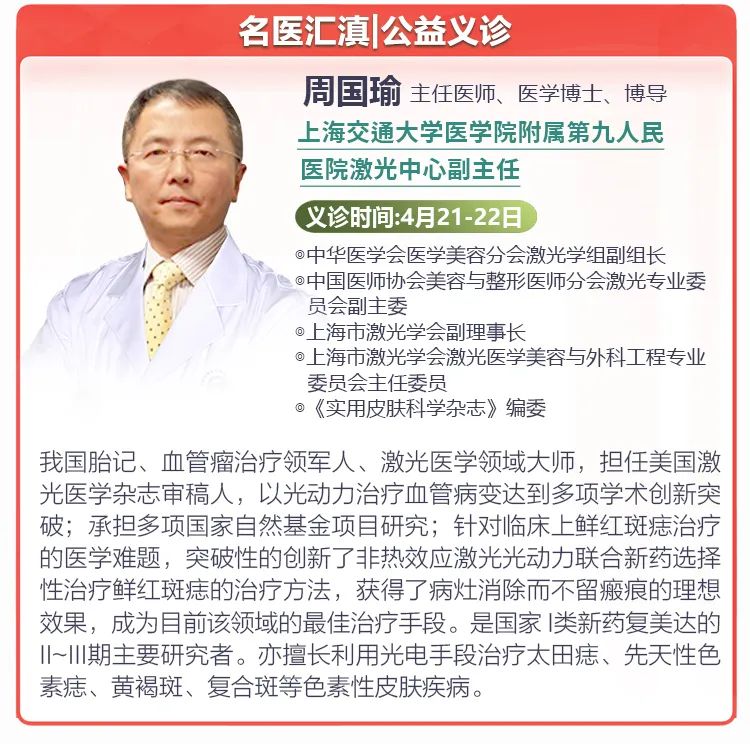 名医汇滇|公益义诊

周国瑜 主任医师、医学博士、博导

上海交通大学医学院附属第九人民医院激光中心副主任

义诊时间:4月21-22日

◎中华医学会医学美容分会激光学组副组长
◎中国医师协会美容与整形医师分会激光专业委员会副主委
◎上海市激光学会副理事长
◎上海市激光学会激光医学美容与外科工程专业委员会主任委员
◎《实用皮肤科学杂志》编委

我国胎记、血管瘤治疗领军人、激光医学领域大师，担任美国激光医学杂志审稿人，以光动力治疗血管病变达到多项学术创新突破；承担多项国家自然基金项目研究；针对临床上鲜红斑痣治疗的医学难题，突破性的创新了非热效应激光光动力联合新药选择性治疗鲜红斑痣的治疗方法，获得了病灶消除而不留瘢痕的理想效果，成为目前该领域的最佳治疗手段。是国家 I类新药复美达的II~III期主要研究者。亦擅长利用光电手段治疗太田痣、先天性色素痣、黄褐斑、复合斑等色素性皮肤疾病。